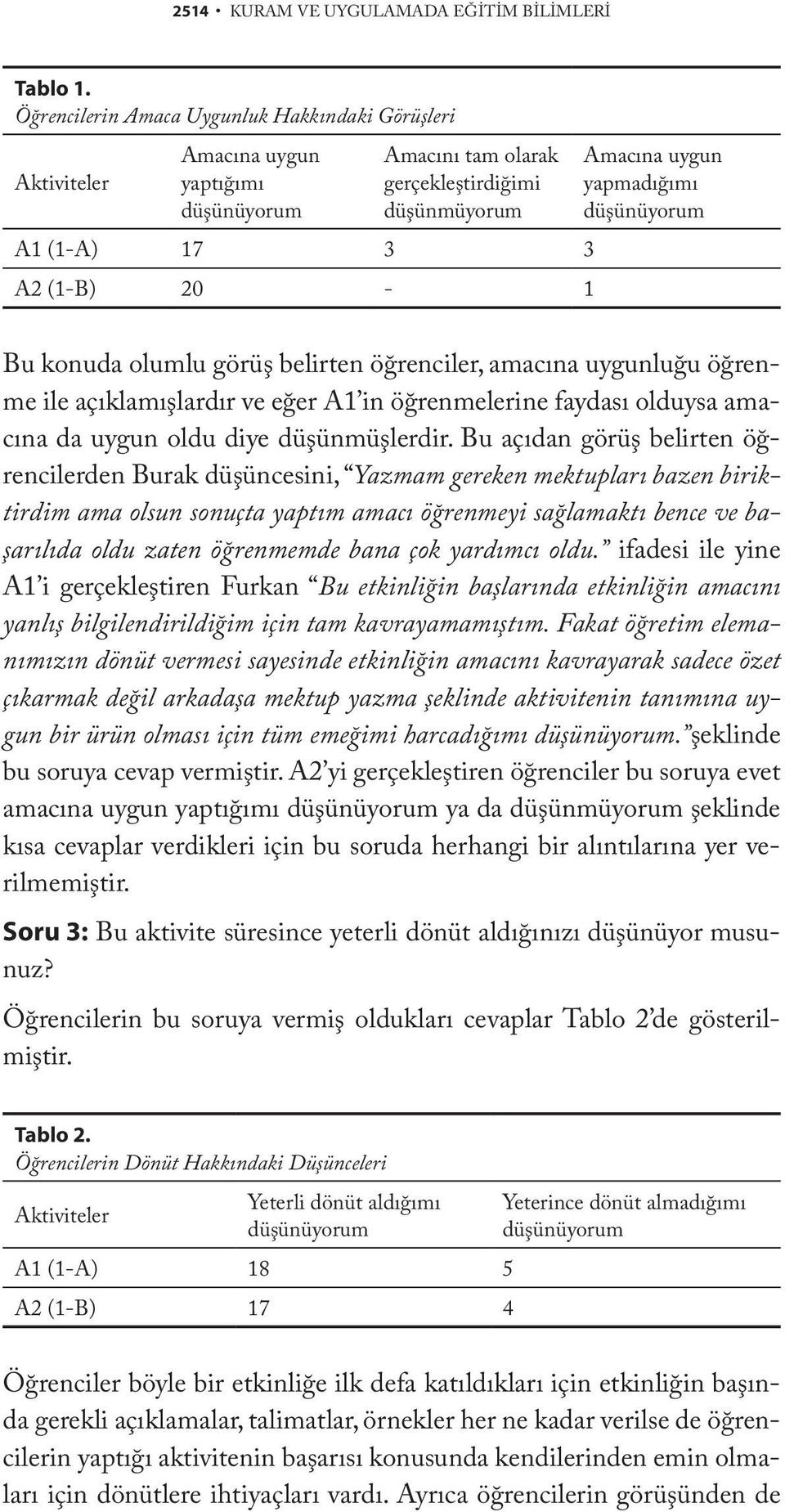 2514 • KURAM VE UYGULAMADA EĞİTİM BİLİMLERİ

Tablo 1.
Öğrencilerin Amaca Uygunluk Hakkındaki Görüşleri

| Aktiviteler | Amacına uygun yaptığımı düşünüyorum | Amacını tam olarak gerçekleştirdiğimi düşünmüyorum | Amacına uygun yapmadığımı düşünüyorum |
|---|---|---|---|
| A1 (1-A) | 17 | 3 | 3 |
| A2 (1-B) | 20 | - | 1 |

Bu konuda olumlu görüş belirten öğrenciler, amacına uygunluğu öğrenme ile açıklamışlardır ve eğer A1'in öğrenmelerine faydası olduysa amacına da uygun oldu diye düşünmüşlerdir. Bu açıdan görüş belirten öğrencilerden Burak düşüncesini, "Yazmam gereken mektupları bazen biriktirdim ama olsun sonuçta yaptım amacı öğrenmeyi sağlamaktı bence ve başarılıda oldu zaten öğrenmemde bana çok yardımcı oldu." ifadesi ile yine A1'i gerçekleştiren Furkan "Bu etkinliğin başlarında etkinliğin amacını yanlış bilgilendirildiğim için tam kavrayamamıştım. Fakat öğretim elemanımızın dönüt vermesi sayesinde etkinliğin amacını kavrayarak sadece özet çıkarmak değil arkadaşa mektup yazma şeklinde aktivitenin tanımına uygun bir ürün olması için tüm emeğimi harcadığımı düşünüyorum."şeklinde bu soruya cevap vermiştir. A2'yi gerçekleştiren öğrenciler bu soruya evet amacına uygun yaptığımı düşünüyorum ya da düşünmüyorum şeklinde kısa cevaplar verdikleri için bu soruda herhangi bir alıntılarına yer verilmemiştir.

Soru 3: Bu aktivite süresince yeterli dönüt aldığınızı düşünüyor musunuz?

Öğrencilerin bu soruya vermiş oldukları cevaplar Tablo 2'de gösterilmiştir.

Tablo 2.
Öğrencilerin Dönüt Hakkındaki Düşünceleri

| Aktiviteler | Yeterli dönüt aldığımı düşünüyorum | Yeterince dönüt almadığımı düşünüyorum |
|---|---|---|
| A1 (1-A) | 18 | 5 |
| A2 (1-B) | 17 | 4 |

Öğrenciler böyle bir etkinliğe ilk defa katıldıkları için etkinliğin başında gerekli açıklamalar, talimatlar, örnekler her ne kadar verilse de öğrencilerin yaptığı aktivitenin başarısı konusunda kendilerinden emin olmaları için dönütlere ihtiyaçları vardı. Ayrıca öğrencilerin görüşünden de